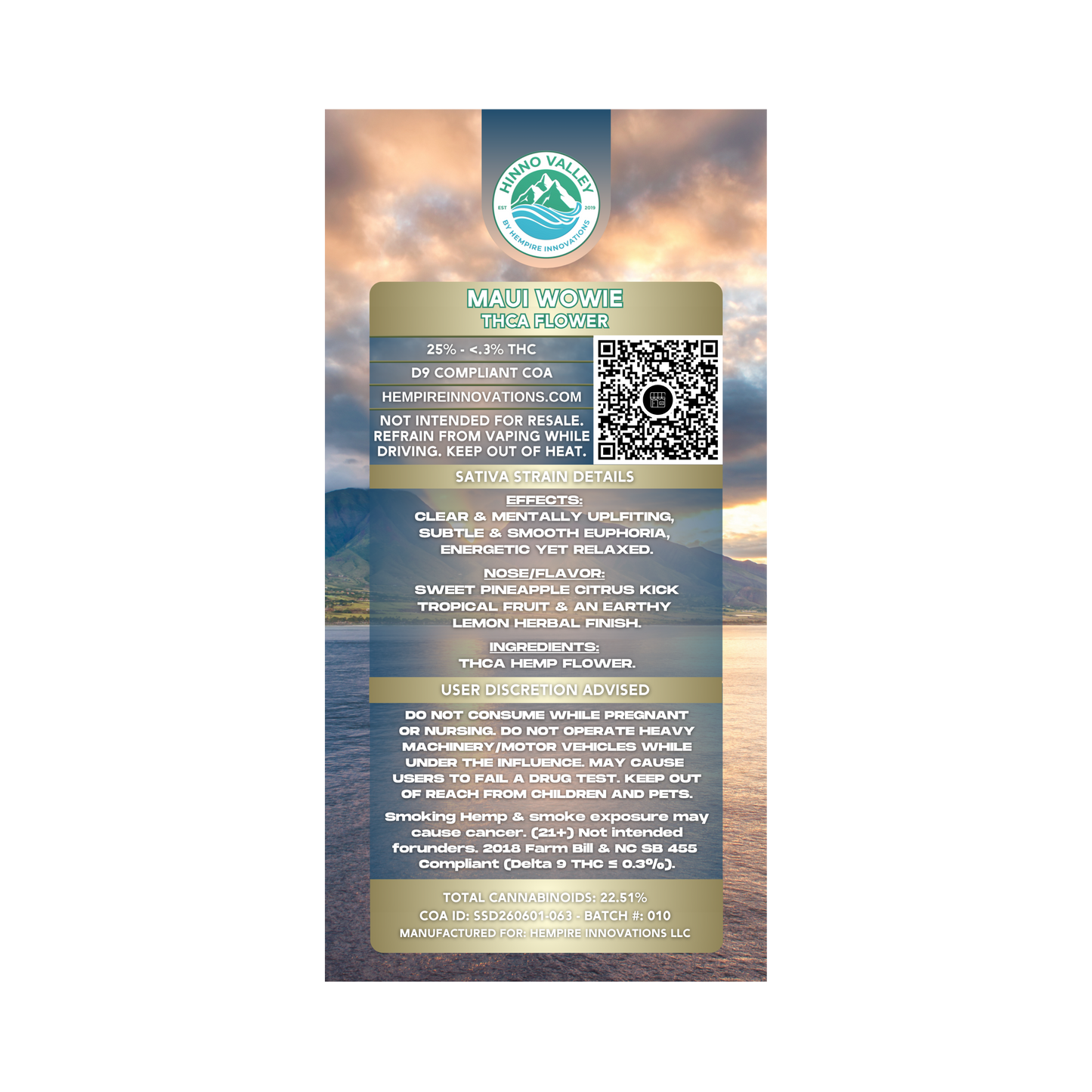 HINNO VALLEY
EST 2019
BY HEMPIRE INNOVATIONS

MAUI WOWIE
THCA FLOWER

25% - <.3% THC

D9 COMPLIANT COA

HEMPIREINNOVATIONS.COM

NOT INTENDED FOR RESALE. REFRAIN FROM VAPING WHILE DRIVING. KEEP OUT OF HEAT.

SATIVA STRAIN DETAILS

EFFECTS:
CLEAR & MENTALLY UPLFITING, SUBTLE & SMOOTH EUPHORIA, ENERGETIC YET RELAXED.

NOSE/FLAVOR:
SWEET PINEAPPLE CITRUS KICK TROPICAL FRUIT & AN EARTHY LEMON HERBAL FINISH.

INGREDIENTS:
THCA HEMP FLOWER.

USER DISCRETION ADVISED

DO NOT CONSUME WHILE PREGNANT OR NURSING. DO NOT OPERATE HEAVY MACHINERY/MOTOR VEHICLES WHILE UNDER THE INFLUENCE. MAY CAUSE USERS TO FAIL A DRUG TEST. KEEP OUT OF REACH FROM CHILDREN AND PETS.

Smoking Hemp & smoke exposure may cause cancer. (21+) Not intended forunders. 2018 Farm Bill & NC SB 455 Compliant (Delta 9 THC ≤ 0.3%).

TOTAL CANNABINOIDS: 22.51%
COA ID: SSD260601-063 - BATCH #: 010
MANUFACTURED FOR: HEMPIRE INNOVATIONS LLC